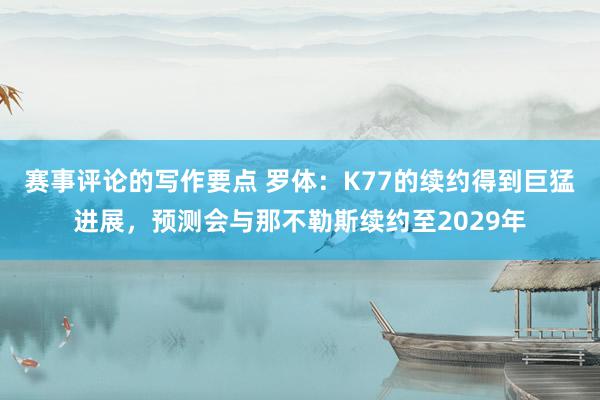 赛事评论的写作要点 罗体：K77的续约得到巨猛进展，预测会与那不勒斯续约至2029年